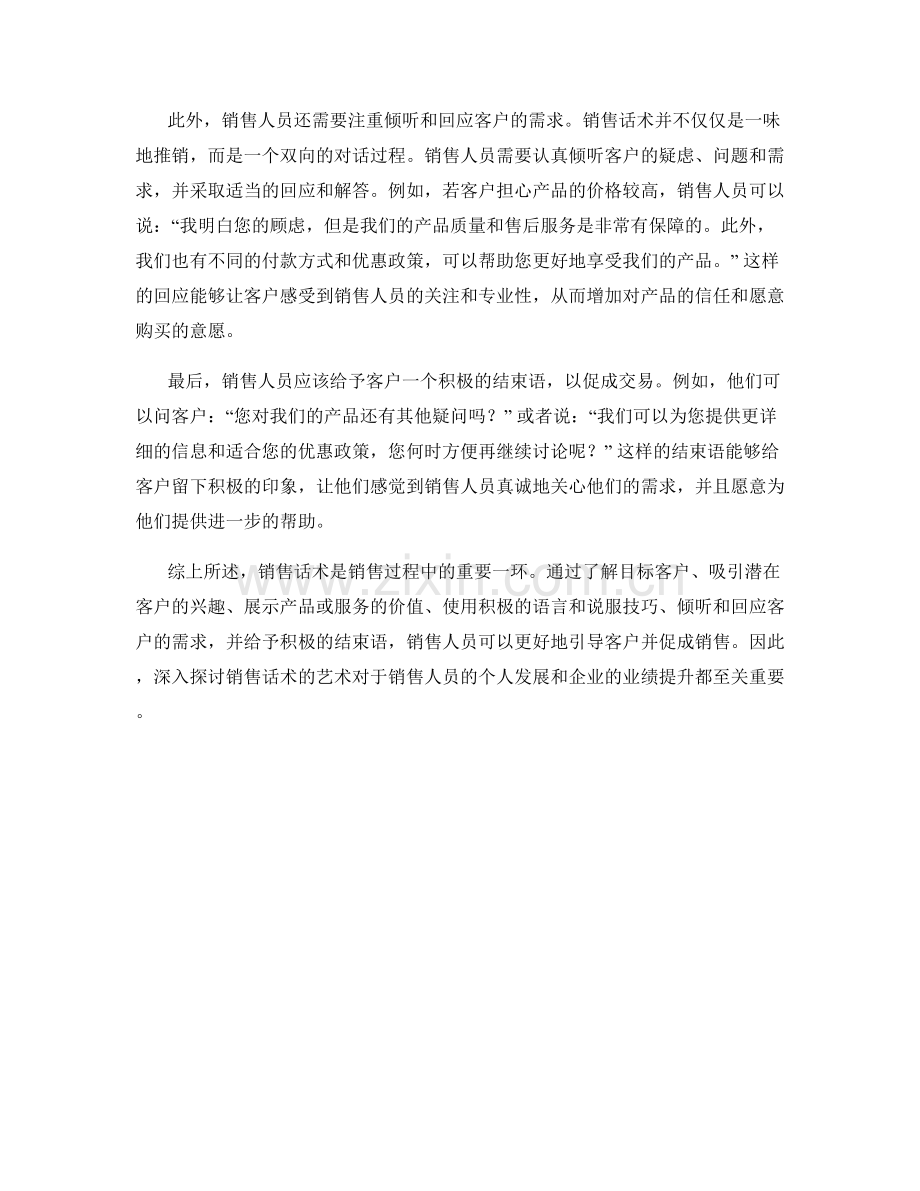 此外，销售人员还需要注重倾听和回应客户的需求。销售话术并不仅仅是一味地推销，而是一个双向的对话过程。销售人员需要认真倾听客户的疑虑、问题和需求，并采取适当的回应和解答。例如，若客户担心产品的价格较高，销售人员可以说：“我明白您的顾虑，但是我们的产品质量和售后服务是非常有保障的。此外，我们也有不同的付款方式和优惠政策，可以帮助您更好地享受我们的产品。”这样的回应能够让客户感受到销售人员的关注和专业性，从而增加对产品的信任和愿意购买的意愿。

最后，销售人员应该给予客户一个积极的结束语，以促成交易。例如，他们可以问客户：“您对我们的产品还有其他疑问吗？”或者说：“我们可以为您提供更详细的信息和适合您的优惠政策，您何时方便再继续讨论呢？”这样的结束语能够给客户留下积极的印象，让他们感觉到销售人员真诚地关心他们的需求，并且愿意为他们提供进一步的帮助。

综上所述，销售话术是销售过程中的重要一环。通过了解目标客户、吸引潜在客户的兴趣、展示产品或服务的价值、使用积极的语言和说服技巧、倾听和回应客户的需求，并给予积极的结束语，销售人员可以更好地引导客户并促成销售。因此，深入探讨销售话术的艺术对于销售人员的个人发展和企业的业绩提升都至关重要。

www.zixin.com.cn